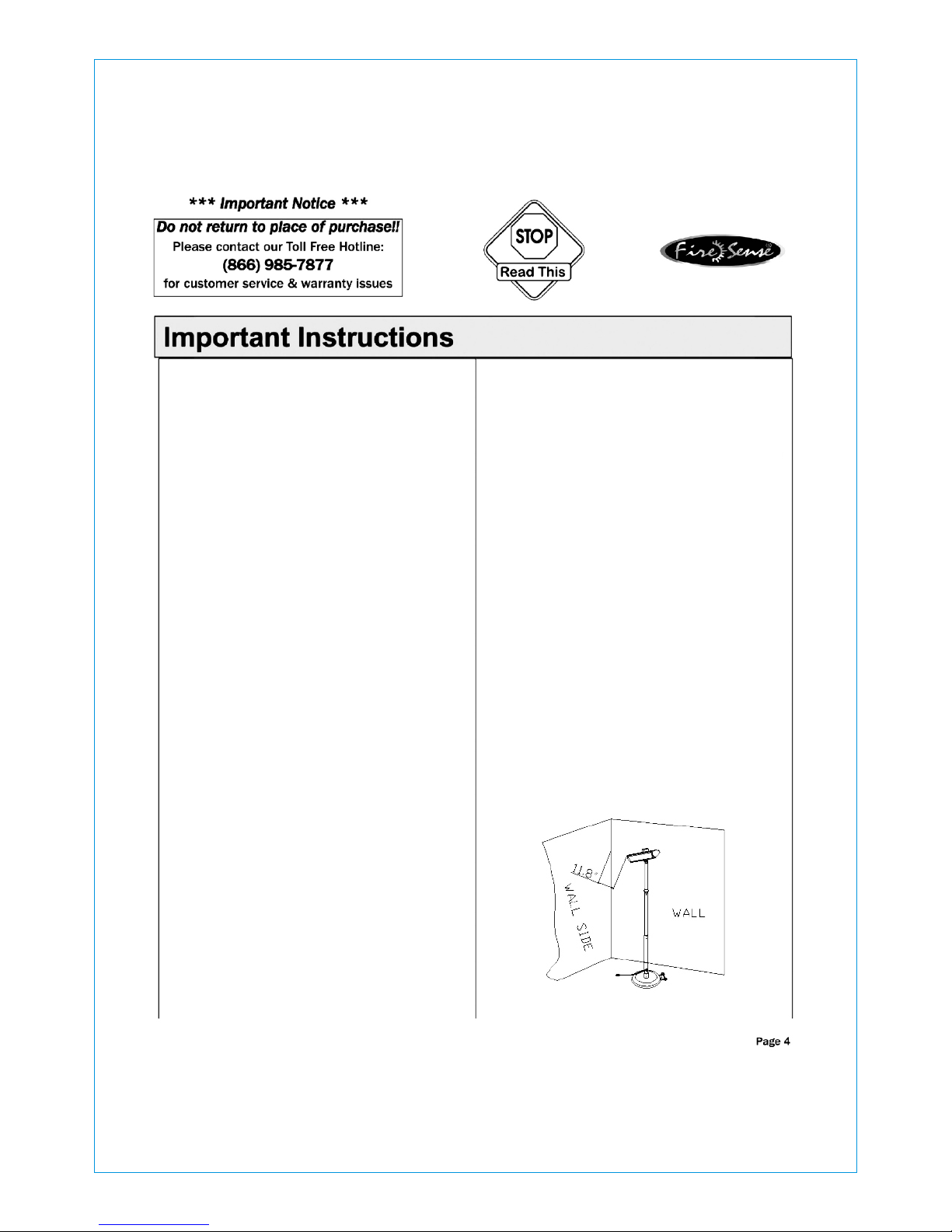 *** Important Notice ***

Do not return to place of purchase!!

Please contact our Toll Free Hotline:

(866) 985-7877

for customer service & warranty issues

STOP

Read This

Fire Sense

Important Instructions

11.8"

WALL SIDE

WALL

Page 4